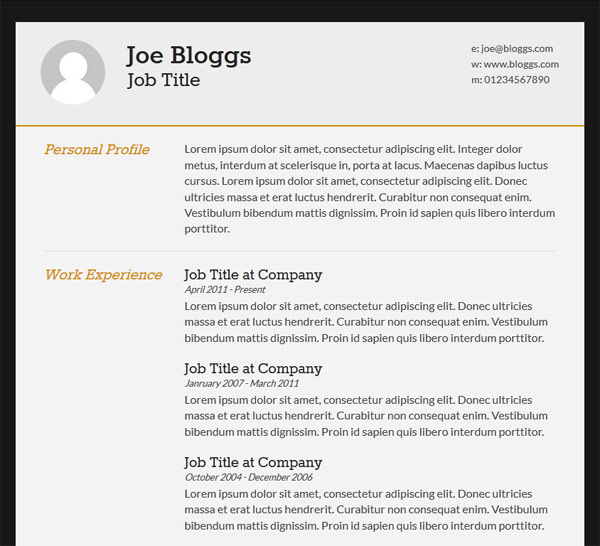 Joe Bloggs
Job Title

e: joe@bloggs.com
w: www.bloggs.com
m: 01234567890

Personal Profile

Lorem ipsum dolor sit amet, consectetur adipiscing elit. Integer dolor metus, interdum at scelerisque in, porta at lacus. Maecenas dapibus luctus cursus. Lorem ipsum dolor sit amet, consectetur adipiscing elit. Donec ultricies massa et erat luctus hendrerit. Curabitur non consequat enim. Vestibulum bibendum mattis dignissim. Proin id sapien quis libero interdum porttitor.

Work Experience

Job Title at Company
April 2011 - Present
Lorem ipsum dolor sit amet, consectetur adipiscing elit. Donec ultricies massa et erat luctus hendrerit. Curabitur non consequat enim. Vestibulum bibendum mattis dignissim. Proin id sapien quis libero interdum porttitor.

Job Title at Company
Janruary 2007 - March 2011
Lorem ipsum dolor sit amet, consectetur adipiscing elit. Donec ultricies massa et erat luctus hendrerit. Curabitur non consequat enim. Vestibulum bibendum mattis dignissim. Proin id sapien quis libero interdum porttitor.

Job Title at Company
October 2004 - December 2006
Lorem ipsum dolor sit amet, consectetur adipiscing elit. Donec ultricies massa et erat luctus hendrerit. Curabitur non consequat enim. Vestibulum bibendum mattis dignissim. Proin id sapien quis libero interdum porttitor.